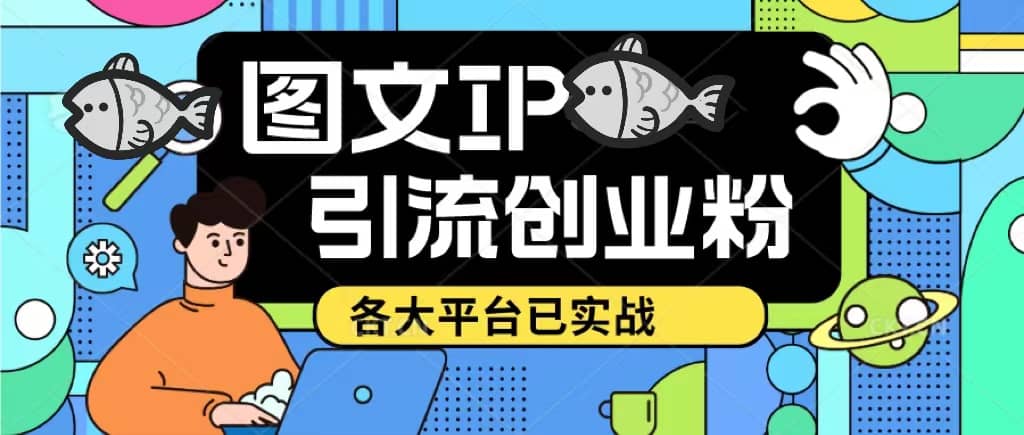 图文IP
引流创业粉
各大平台已实战